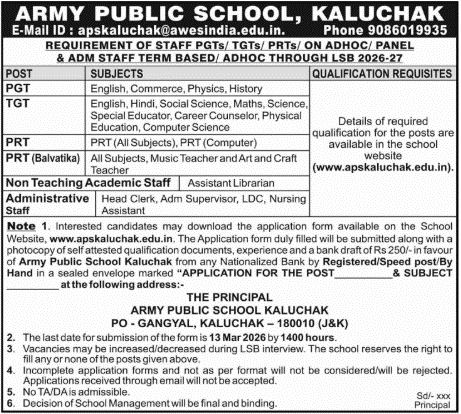 ARMY PUBLIC SCHOOL, KALUCHAK
E-Mail ID : apskaluchak@awesindia.edu.in. Phone 9086019935

REQUIREMENT OF STAFF PGTs/ TGTs/ PRTs/ ON ADHOC/ PANEL & ADM STAFF TERM BASED/ ADHOC THROUGH LSB 2026-27

| POST | SUBJECTS | QUALIFICATION REQUISITES |
|---|---|---|
| PGT | English, Commerce, Physics, History | Details of required qualification for the posts are available in the school website (www.apskaluchak.edu.in). |
| TGT | English, Hindi, Social Science, Maths, Science, Special Educator, Career Counselor, Physical Education, Computer Science | |
| PRT | PRT (All Subjects), PRT (Computer) | |
| PRT (Balvatika) | All Subjects, Music Teacher and Art and Craft Teacher | |
| Non Teaching Academic Staff | Assistant Librarian | |
| Administrative Staff | Head Clerk, Adm Supervisor, LDC, Nursing Assistant | |

Note 1. Interested candidates may download the application form available on the School Website, www.apskaluchak.edu.in. The Application form duly filled will be submitted along with a photocopy of self attested qualification documents, experience and a bank draft of Rs 250/- in favour of Army Public School Kaluchak from any Nationalized Bank by Registered/Speed post/By Hand in a sealed envelope marked "APPLICATION FOR THE POST__________& SUBJECT __________ at the following address:-

THE PRINCIPAL
ARMY PUBLIC SCHOOL KALUCHAK
PO - GANGYAL, KALUCHAK – 180010 (J&K)

2. The last date for submission of the form is 13 Mar 2026 by 1400 hours.
3. Vacancies may be increased/decreased during LSB interview. The school reserves the right to fill any or none of the posts given above.
4. Incomplete application forms and not as per format will not be considered/will be rejected. Applications received through email will not be accepted.
5. No TA/DA is admissible.
6. Decision of School Management will be final and binding.

Sd/- xxx
Principal